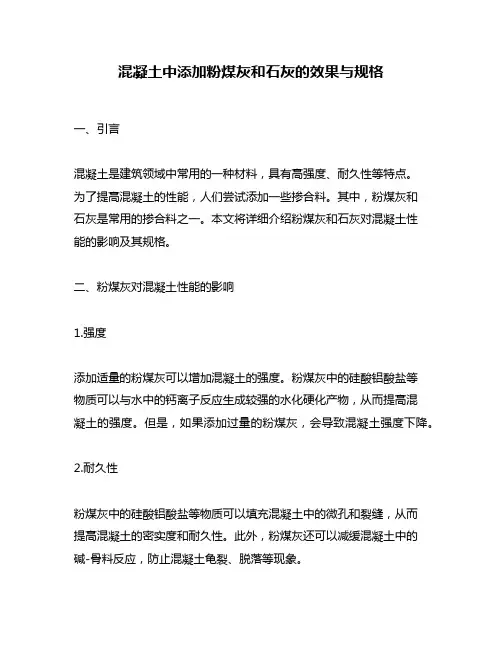 混凝土中添加粉煤灰和石灰的效果与规格

一、引言

混凝土是建筑领域中常用的一种材料，具有高强度、耐久性等特点。为了提高混凝土的性能，人们尝试添加一些掺合料。其中，粉煤灰和石灰是常用的掺合料之一。本文将详细介绍粉煤灰和石灰对混凝土性能的影响及其规格。

二、粉煤灰对混凝土性能的影响

1.强度

添加适量的粉煤灰可以增加混凝土的强度。粉煤灰中的硅酸铝酸盐等物质可以与水中的钙离子反应生成较强的水化硬化产物，从而提高混凝土的强度。但是，如果添加过量的粉煤灰，会导致混凝土强度下降。

2.耐久性

粉煤灰中的硅酸铝酸盐等物质可以填充混凝土中的微孔和裂缝，从而提高混凝土的密实度和耐久性。此外，粉煤灰还可以减缓混凝土中的碱-骨料反应，防止混凝土龟裂、脱落等现象。